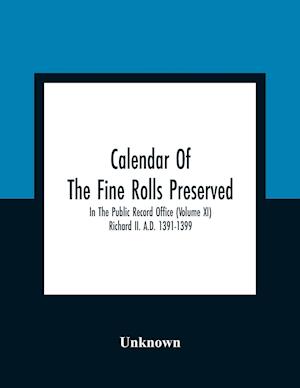 Calendar Of
The Fine Rolls Preserved

In The Public Record Office (Volume XI)
Richard II. A.D. 1391-1399

Unknown